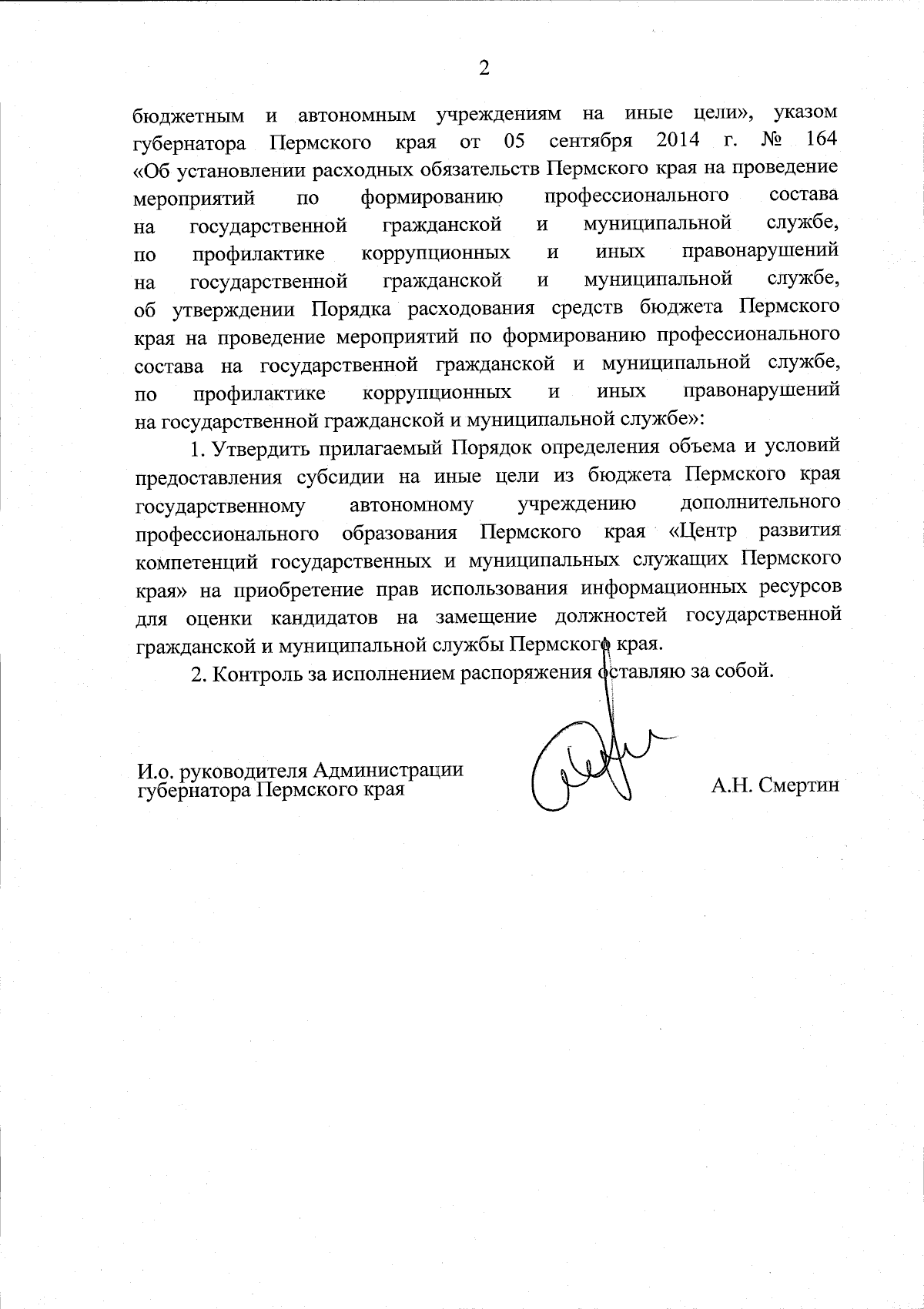 2

бюджетным и автономным учреждениям на иные цели», указом губернатора Пермского края от 05 сентября 2014 г. № 164 «Об установлении расходных обязательств Пермского края на проведение мероприятий по формированию профессионального состава на государственной гражданской и муниципальной службе, по профилактике коррупционных и иных правонарушений на государственной гражданской и муниципальной службе, об утверждении Порядка расходования средств бюджета Пермского края на проведение мероприятий по формированию профессионального состава на государственной гражданской и муниципальной службе, по профилактике коррупционных и иных правонарушений на государственной гражданской и муниципальной службе»:

1. Утвердить прилагаемый Порядок определения объема и условий предоставления субсидии на иные цели из бюджета Пермского края государственному автономному учреждению дополнительного профессионального образования Пермского края «Центр развития компетенций государственных и муниципальных служащих Пермского края» на приобретение прав использования информационных ресурсов для оценки кандидатов на замещение должностей государственной гражданской и муниципальной службы Пермского края.

2. Контроль за исполнением распоряжения оставляю за собой.

И.о. руководителя Администрации губернатора Пермского края

А.Н. Смертин